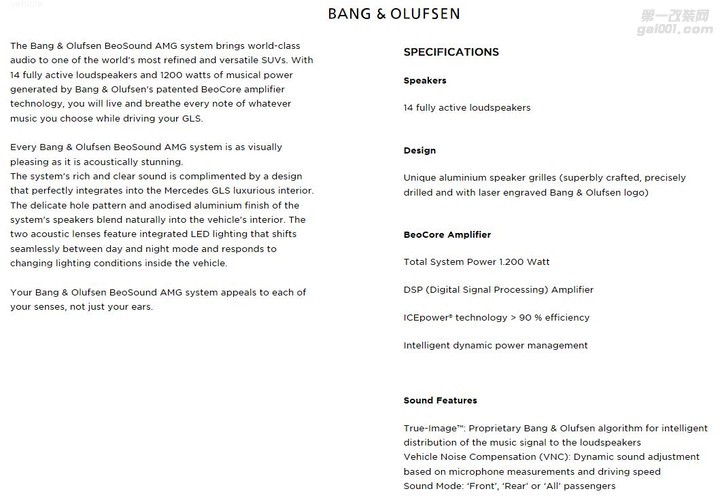 vehicle

BANG & OLUFSEN

第一改装网
gai001.com

The Bang & Olufsen BeoSound AMG system brings world-class audio to one of the world's most refined and versatile SUVs. With 14 fully active loudspeakers and 1200 watts of musical power generated by Bang & Olufsen's patented BeoCore amplifier technology, you will live and breathe every note of whatever music you choose while driving your GLS.

Every Bang & Olufsen BeoSound AMG system is as visually pleasing as it is acoustically stunning.
The system's rich and clear sound is complimented by a design that perfectly integrates into the Mercedes GLS luxurious interior. The delicate hole pattern and anodised aluminium finish of the system's speakers blend naturally into the vehicle's interior. The two acoustic lenses feature integrated LED lighting that shifts seamlessly between day and night mode and responds to changing lighting conditions inside the vehicle.

Your Bang & Olufsen BeoSound AMG system appeals to each of your senses, not just your ears.

SPECIFICATIONS

Speakers

14 fully active loudspeakers

Design

Unique aluminium speaker grilles (superbly crafted, precisely drilled and with laser engraved Bang & Olufsen logo)

BeoCore Amplifier

Total System Power 1.200 Watt

DSP (Digital Signal Processing) Amplifier

ICEpower® technology > 90 % efficiency

Intelligent dynamic power management

Sound Features

True-Image™: Proprietary Bang & Olufsen algorithm for intelligent distribution of the music signal to the loudspeakers
Vehicle Noise Compensation (VNC): Dynamic sound adjustment based on microphone measurements and driving speed
Sound Mode: 'Front', 'Rear' or 'All' passengers